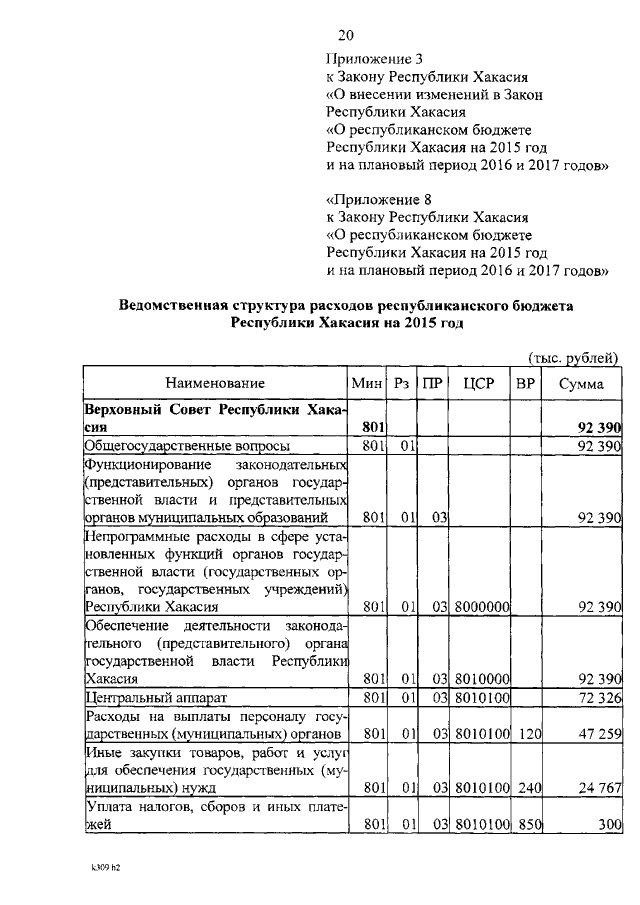 20

Приложение 3
к Закону Республики Хакасия
«О внесении изменений в Закон Республики Хакасия
«О республиканском бюджете Республики Хакасия на 2015 год
и на плановый период 2016 и 2017 годов»

«Приложение 8
к Закону Республики Хакасия
«О республиканском бюджете Республики Хакасия на 2015 год
и на плановый период 2016 и 2017 годов»

Ведомственная структура расходов республиканского бюджета Республики Хакасия на 2015 год

(тыс. рублей)

| Наименование | Мин | Рз | ПР | ЦСР | ВР | Сумма |
|---|---|---|---|---|---|---|
| Верховный Совет Республики Хакасия | 801 | | | | | 92 390 |
| Общегосударственные вопросы | 801 | 01 | | | | 92 390 |
| Функционирование законодательных (представительных) органов государственной власти и представительных органов муниципальных образований | 801 | 01 | 03 | | | 92 390 |
| Непрограммные расходы в сфере установленных функций органов государственной власти (государственных органов, государственных учреждений) Республики Хакасия | 801 | 01 | 03 | 8000000 | | 92 390 |
| Обеспечение деятельности законодательного (представительного) органа государственной власти Республики Хакасия | 801 | 01 | 03 | 8010000 | | 92 390 |
| Центральный аппарат | 801 | 01 | 03 | 8010100 | | 72 326 |
| Расходы на выплаты персоналу государственных (муниципальных) органов | 801 | 01 | 03 | 8010100 | 120 | 47 259 |
| Иные закупки товаров, работ и услуг для обеспечения государственных (муниципальных) нужд | 801 | 01 | 03 | 8010100 | 240 | 24 767 |
| Уплата налогов, сборов и иных платежей | 801 | 01 | 03 | 8010100 | 850 | 300 |

k309 h2